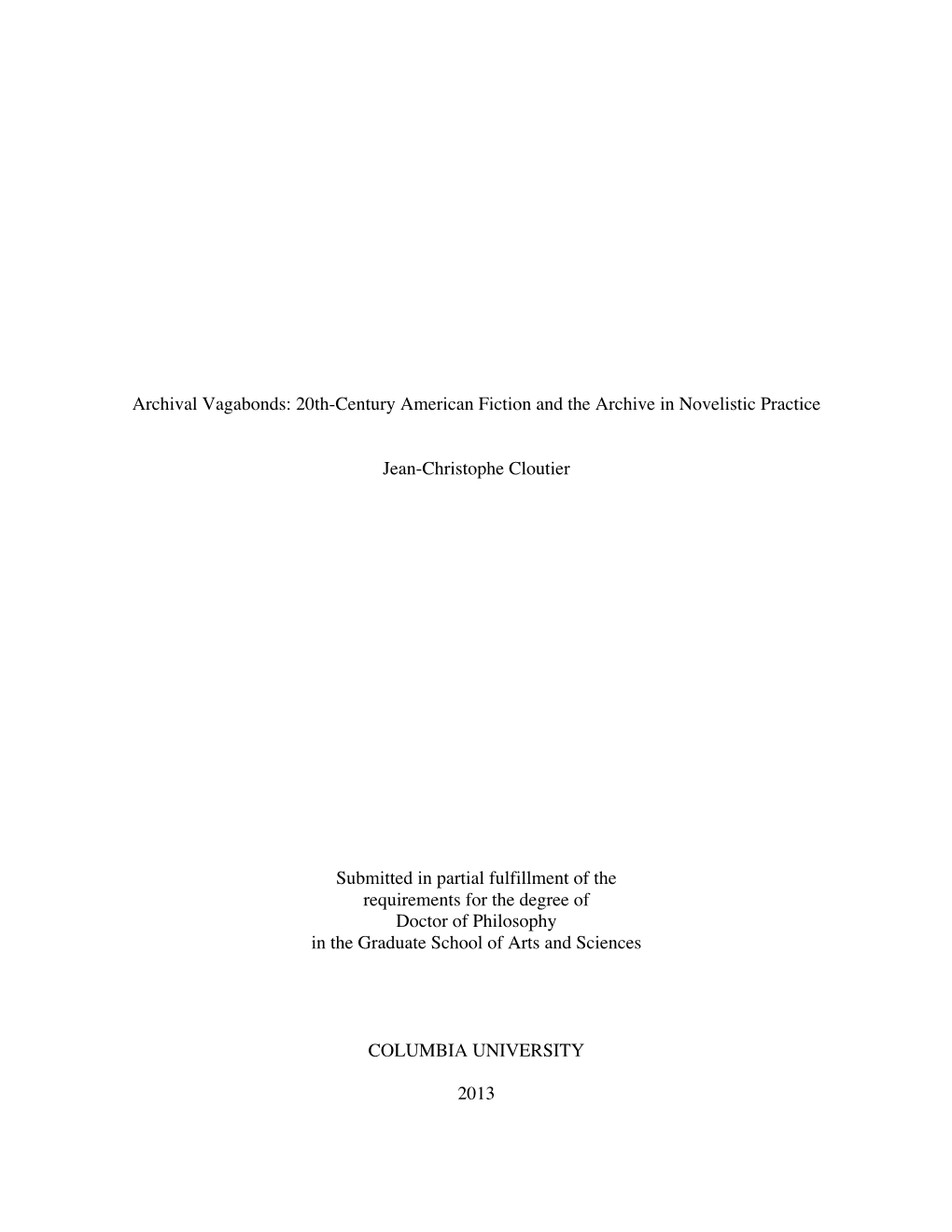 Archival Vagabonds: 20th-Century American Fiction and the Archive in Novelistic Practice

Jean-Christophe Cloutier

Submitted in partial fulfillment of the requirements for the degree of Doctor of Philosophy in the Graduate School of Arts and Sciences

COLUMBIA UNIVERSITY

2013